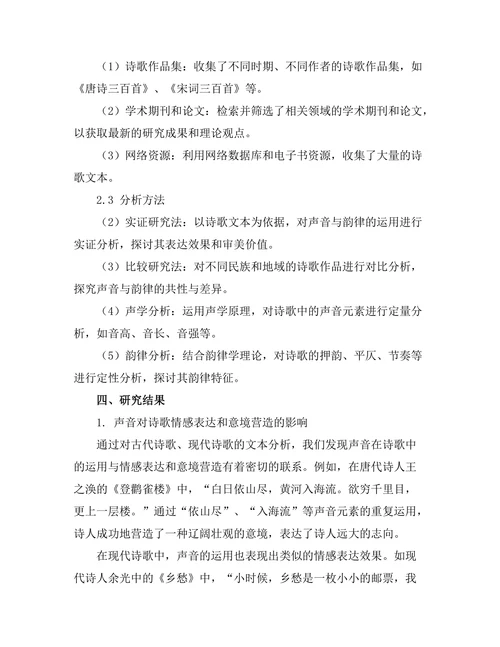 （1）诗歌作品集：收集了不同时期、不同作者的诗歌作品集，如《唐诗三百首》、《宋词三百首》等。

（2）学术期刊和论文：检索并筛选了相关领域的学术期刊和论文，以获取最新的研究成果和理论观点。

（3）网络资源：利用网络数据库和电子书资源，收集了大量的诗歌文本。

2.3 分析方法

（2）实证研究法：以诗歌文本为依据，对声音与韵律的运用进行实证分析，探讨其表达效果和审美价值。

（3）比较研究法：对不同民族和地域的诗歌作品进行对比分析，探究声音与韵律的共性与差异。

（4）声学分析：运用声学原理，对诗歌中的声音元素进行定量分析，如音高、音长、音强等。

（5）韵律分析：结合韵律学理论，对诗歌的押韵、平仄、节奏等进行定性分析，探讨其韵律特征。

四、研究结果

1. 声音对诗歌情感表达和意境营造的影响

通过对古代诗歌、现代诗歌的文本分析，我们发现声音在诗歌中的运用与情感表达和意境营造有着密切的联系。例如，在唐代诗人王之涣的《登鹳雀楼》中，“白日依山尽，黄河入海流。欲穷千里目，更上一层楼。”通过“依山尽”、“入海流”等声音元素的重复运用，诗人成功地营造了一种辽阔壮观的意境，表达了诗人远大的志向。

在现代诗歌中，声音的运用也表现出类似的情感表达效果。如现代诗人余光中的《乡愁》中，“小时候，乡愁是一枚小小的邮票，我